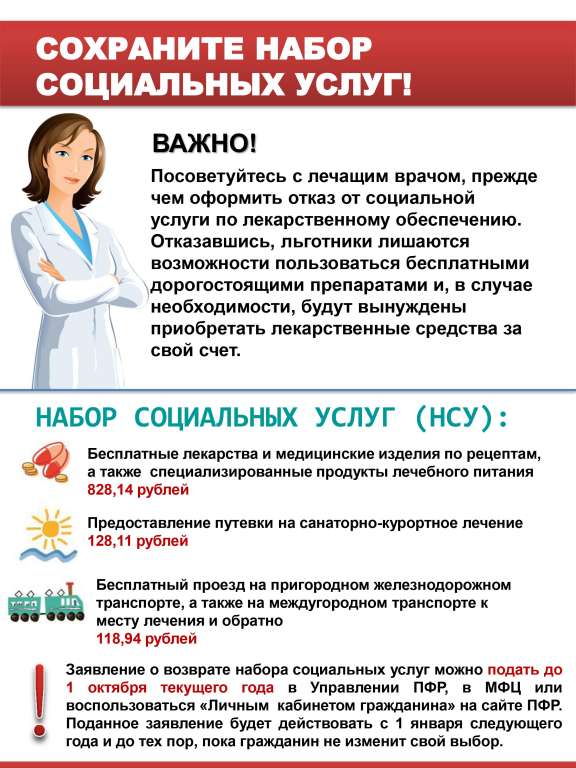 СОХРАНИТЕ НАБОР СОЦИАЛЬНЫХ УСЛУГ!

ВАЖНО!

Посоветуйтесь с лечащим врачом, прежде чем оформить отказ от социальной услуги по лекарственному обеспечению. Отказавшись, льготники лишаются возможности пользоваться бесплатными дорогостоящими препаратами и, в случае необходимости, будут вынуждены приобретать лекарственные средства за свой счет.

НАБОР СОЦИАЛЬНЫХ УСЛУГ (НСУ):

Бесплатные лекарства и медицинские изделия по рецептам, а также специализированные продукты лечебного питания
828,14 рублей

Предоставление путевки на санаторно-курортное лечение
128,11 рублей

Бесплатный проезд на пригородном железнодорожном транспорте, а также на междугородном транспорте к месту лечения и обратно
118,94 рублей

Заявление о возврате набора социальных услуг можно подать до 1 октября текущего года в Управлении ПФР, в МФЦ или воспользоваться «Личным кабинетом гражданина» на сайте ПФР. Поданное заявление будет действовать с 1 января следующего года и до тех пор, пока гражданин не изменит свой выбор.